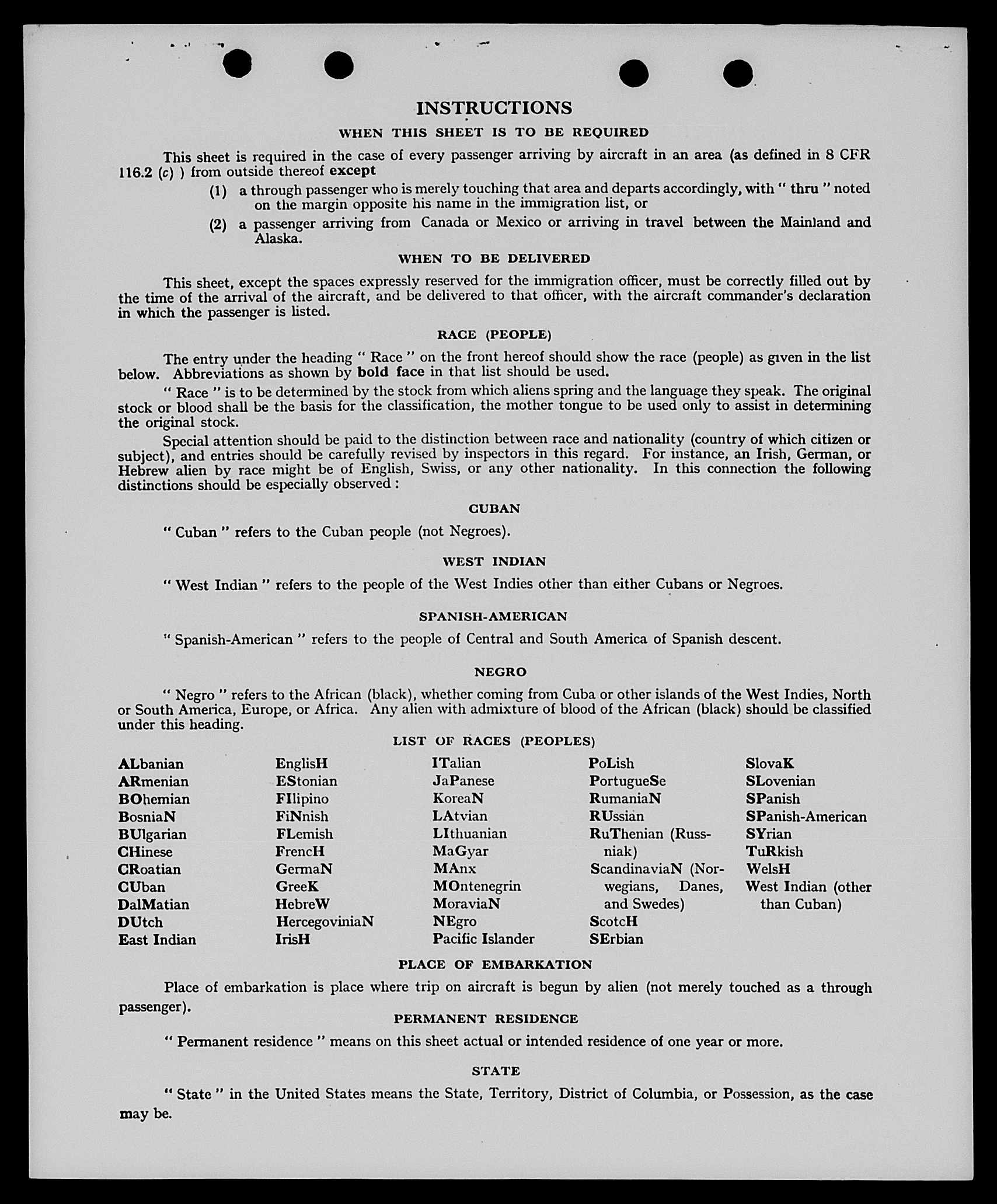 INSTRUCTIONS

WHEN THIS SHEET IS TO BE REQUIRED

This sheet is required in the case of every passenger arriving by aircraft in an area (as defined in 8 CFR 116.2 (c) ) from outside thereof except

(1) a through passenger who is merely touching that area and departs accordingly, with " thru " noted on the margin opposite his name in the immigration list, or

(2) a passenger arriving from Canada or Mexico or arriving in travel between the Mainland and Alaska.

WHEN TO BE DELIVERED

This sheet, except the spaces expressly reserved for the immigration officer, must be correctly filled out by the time of the arrival of the aircraft, and be delivered to that officer, with the aircraft commander's declaration in which the passenger is listed.

RACE (PEOPLE)

The entry under the heading " Race " on the front hereof should show the race (people) as given in the list below. Abbreviations as shown by bold face in that list should be used.

" Race " is to be determined by the stock from which aliens spring and the language they speak. The original stock or blood shall be the basis for the classification, the mother tongue to be used only to assist in determining the original stock.

Special attention should be paid to the distinction between race and nationality (country of which citizen or subject), and entries should be carefully revised by inspectors in this regard. For instance, an Irish, German, or Hebrew alien by race might be of English, Swiss, or any other nationality. In this connection the following distinctions should be especially observed :

CUBAN

" Cuban " refers to the Cuban people (not Negroes).

WEST INDIAN

" West Indian " refers to the people of the West Indies other than either Cubans or Negroes.

SPANISH-AMERICAN

" Spanish-American " refers to the people of Central and South America of Spanish descent.

NEGRO

" Negro " refers to the African (black), whether coming from Cuba or other islands of the West Indies, North or South America, Europe, or Africa. Any alien with admixture of blood of the African (black) should be classified under this heading.

LIST OF RACES (PEOPLES)

ALbanian
ARmenian
BOhemian
BosniaN
BUlgarian
CHinese
CRoatian
CUban
DalMatian
DUtch
East Indian

EnglisH
EStonian
FIlipino
FiNnish
FLemish
FrencH
GermaN
GreeK
HebreW
HercegoviniaN
IrisH

ITalian
JaPanese
KoreaN
LAtvian
LIthuanian
MaGyar
MAnx
MOntenegrin
MoraviaN
NEgro
Pacific Islander

PoLish
PortugueSe
RumaniaN
RUssian
RuThenian (Russniak)
ScandinaviaN (Norwegians, Danes, and Swedes)
ScotcH
SErbian

SlovaK
SLovenian
SPanish
SPanish-American
SYrian
TuRkish
WelsH
West Indian (other than Cuban)

PLACE OF EMBARKATION

Place of embarkation is place where trip on aircraft is begun by alien (not merely touched as a through passenger).

PERMANENT RESIDENCE

" Permanent residence " means on this sheet actual or intended residence of one year or more.

STATE

" State " in the United States means the State, Territory, District of Columbia, or Possession, as the case may be.